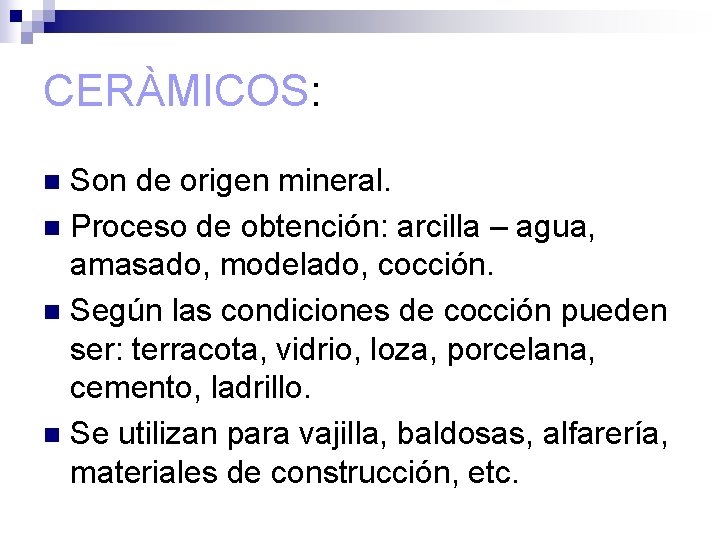 CERÀMICOS:

• Son de origen mineral.
• Proceso de obtención: arcilla – agua, amasado, modelado, cocción.
• Según las condiciones de cocción pueden ser: terracota, vidrio, loza, porcelana, cemento, ladrillo.
• Se utilizan para vajilla, baldosas, alfarería, materiales de construcción, etc.